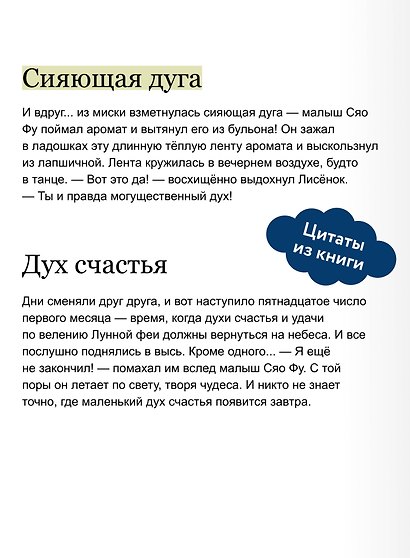 Сияющая дуга

И вдруг... из миски взметнулась сияющая дуга — малыш Сяо Фу поймал аромат и вытянул его из бульона! Он зажал в ладошках эту длинную тёплую ленту аромата и выскользнул из лапшичной. Лента кружилась в вечернем воздухе, будто в танце. — Вот это да! — восхищённо выдохнул Лисёнок. — Ты и правда могущественный дух!

Цитаты из книги

Дух счастья

Дни сменяли друг друга, и вот наступило пятнадцатое число первого месяца — время, когда духи счастья и удачи по велению Лунной феи должны вернуться на небеса. И все послушно поднялись в высь. Кроме одного... — Я ещё не закончил! — помахал им вслед малыш Сяо Фу. С той поры он летает по свету, творя чудеса. И никто не знает точно, где маленький дух счастья появится завтра.